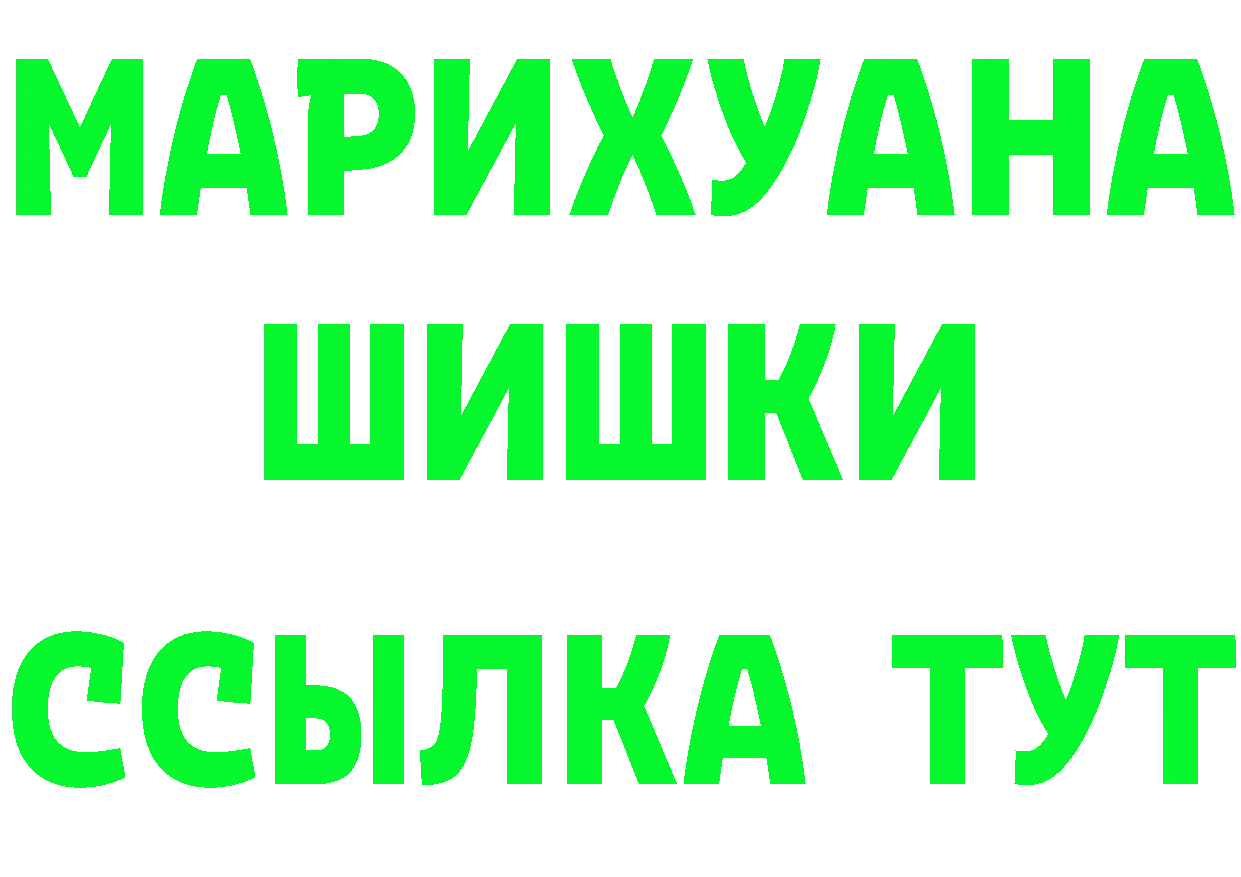 МАРИХУАНА
ШИШКИ
ССЫЛКА ТУТ